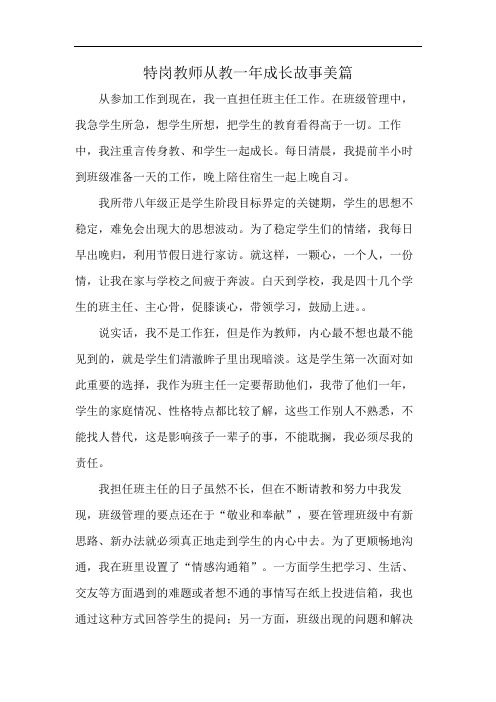 特岗教师从教一年成长故事美篇

从参加工作到现在，我一直担任班主任工作。在班级管理中，我急学生所急，想学生所想，把学生的教育看得高于一切。工作中，我注重言传身教、和学生一起成长。每日清晨，我提前半小时到班级准备一天的工作，晚上陪住宿生一起上晚自习。

我所带八年级正是学生阶段目标界定的关键期，学生的思想不稳定，难免会出现大的思想波动。为了稳定学生们的情绪，我每日早出晚归，利用节假日进行家访。就这样，一颗心，一个人，一份情，让我在家与学校之间疲于奔波。白天到学校，我是四十几个学生的班主任、主心骨，促膝谈心，带领学习，鼓励上进。。

说实话，我不是工作狂，但是作为教师，内心最不想也最不能见到的，就是学生们清澈眸子里出现暗淡。这是学生第一次面对如此重要的选择，我作为班主任一定要帮助他们，我带了他们一年，学生的家庭情况、性格特点都比较了解，这些工作别人不熟悉，不能找人替代，这是影响孩子一辈子的事，不能耽搁，我必须尽我的责任。

我担任班主任的日子虽然不长，但在不断请教和努力中我发现，班级管理的要点还在于“敬业和奉献”，要在管理班级中有新思路、新办法就必须真正地走到学生的内心中去。为了更顺畅地沟通，我在班里设置了“情感沟通箱”。一方面学生把学习、生活、交友等方面遇到的难题或者想不通的事情写在纸上投进信箱，我也通过这种方式回答学生的提问；另一方面，班级出现的问题和解决